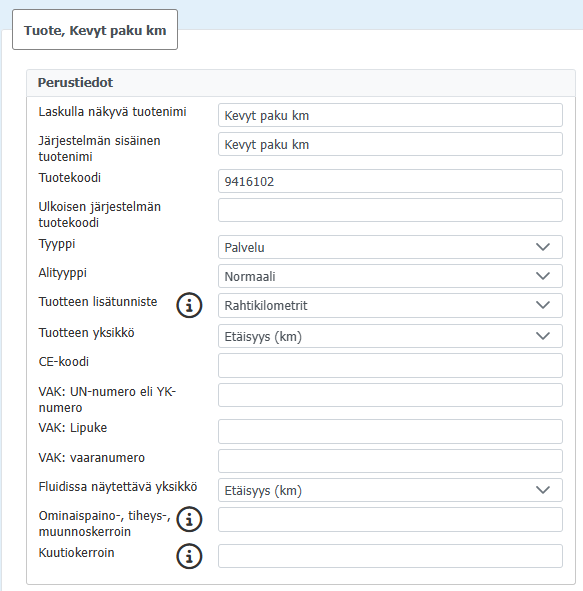 Tuote, Kevyt paku km

Perustiedot

Laskulla näkyvä tuotenimi
Kevyt paku km

Järjestelmän sisäinen tuotenimi
Kevyt paku km

Tuotekoodi
9416102

Ulkoisen järjestelmän tuotekoodi

Tyyppi
Palvelu

Alityyppi
Normaali

Tuotteen lisätunniste
Rahtikilometrit

Tuotteen yksikkö
Etäisyys (km)

CE-koodi

VAK: UN-numero eli YK-numero

VAK: Lipuke

VAK: vaaranumero

Fluidissa näytettävä yksikkö
Etäisyys (km)

Ominaispaino-, tiheys-, muunnoskerroin

Kuutiokerroin